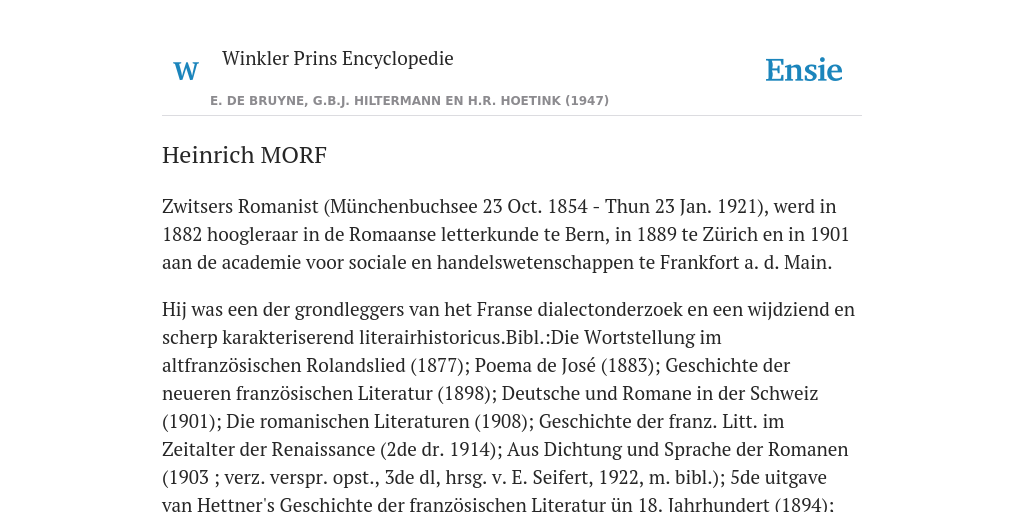 W

Winkler Prins Encyclopedie

Ensie

E. DE BRUYNE, G.B.J. HILTERMANN EN H.R. HOETINK (1947)

Heinrich MORF

Zwitsers Romanist (Münchenbuchsee 23 Oct. 1854 - Thun 23 Jan. 1921), werd in 1882 hoogleraar in de Romaanse letterkunde te Bern, in 1889 te Zürich en in 1901 aan de academie voor sociale en handelswetenschappen te Frankfort a. d. Main.

Hij was een der grondleggers van het Franse dialectonderzoek en een wijdziend en scherp karakteriserend literairhistoricus.Bibl.:Die Wortstellung im altfranzösischen Rolandslied (1877); Poema de José (1883); Geschichte der neueren französischen Literatur (1898); Deutsche und Romane in der Schweiz (1901); Die romanischen Literaturen (1908); Geschichte der franz. Litt. im Zeitalter der Renaissance (2de dr. 1914); Aus Dichtung und Sprache der Romanen (1903 ; verz. verspr. opst., 3de dl, hrsg. v. E. Seifert, 1922, m. bibl.); 5de uitgave van Hettner's Geschichte der französischen Literatur ün 18. Jahrhundert (1894);